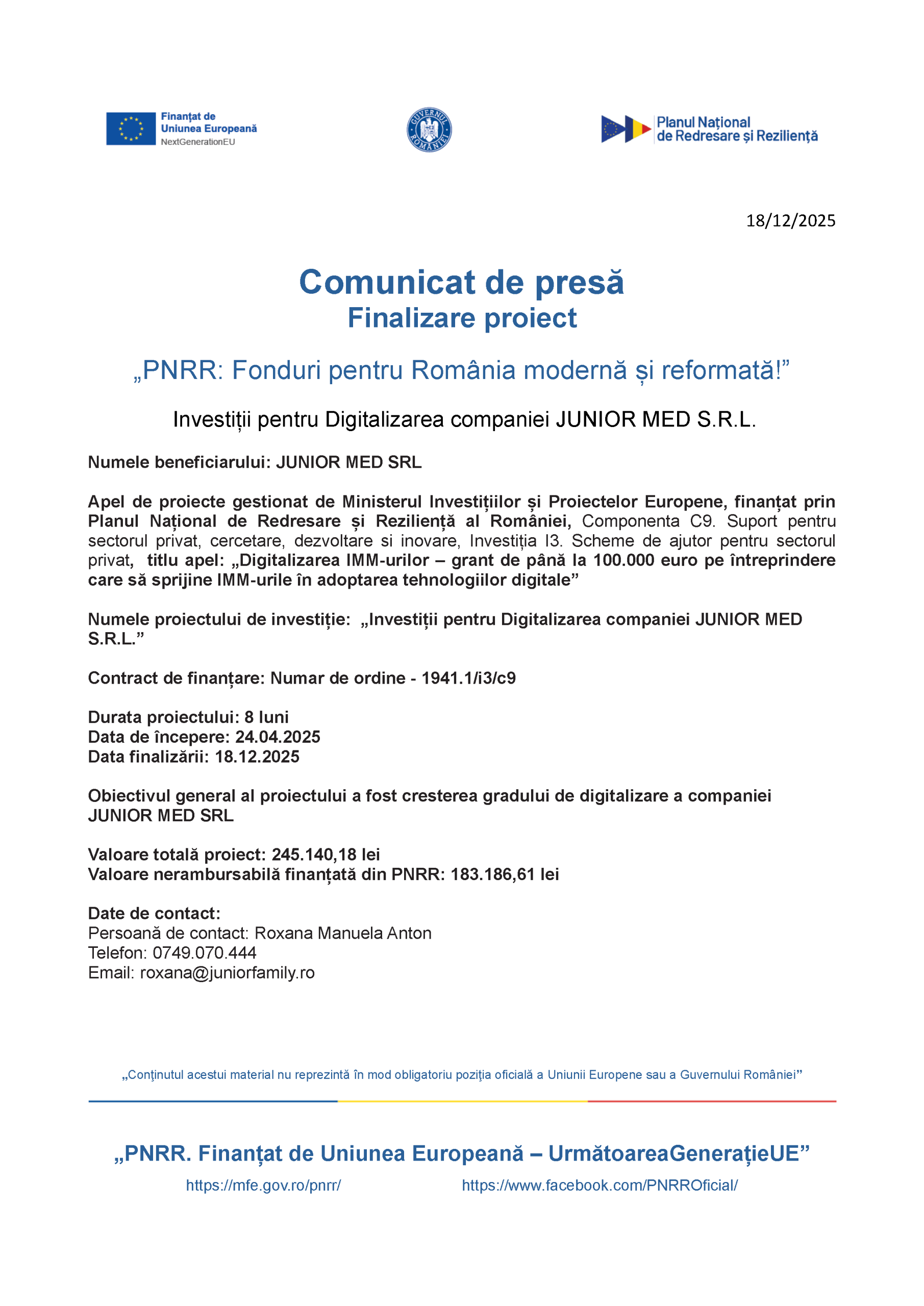 Finanțat de Uniunea Europeană
NextGenerationEU

GUVERNUL ROMÂNIEI

Planul Național de Redresare și Reziliență

18/12/2025

Comunicat de presă
Finalizare proiect

„PNRR: Fonduri pentru România modernă și reformată!”

Investiții pentru Digitalizarea companiei JUNIOR MED S.R.L.

Numele beneficiarului: JUNIOR MED SRL

Apel de proiecte gestionat de Ministerul Investițiilor și Proiectelor Europene, finanțat prin Planul Național de Redresare și Reziliență al României, Componenta C9. Suport pentru sectorul privat, cercetare, dezvoltare si inovare, Investiția I3. Scheme de ajutor pentru sectorul privat, titlu apel: „Digitalizarea IMM-urilor – grant de până la 100.000 euro pe întreprindere care să sprijine IMM-urile în adoptarea tehnologiilor digitale”

Numele proiectului de investiție: „Investiții pentru Digitalizarea companiei JUNIOR MED S.R.L.”

Contract de finanțare: Numar de ordine - 1941.1/i3/c9

Durata proiectului: 8 luni
Data de începere: 24.04.2025
Data finalizării: 18.12.2025

Obiectivul general al proiectului a fost cresterea gradului de digitalizare a companiei JUNIOR MED SRL

Valoare totală proiect: 245.140,18 lei
Valoare nerambursabilă finanțată din PNRR: 183.186,61 lei

Date de contact:
Persoană de contact: Roxana Manuela Anton
Telefon: 0749.070.444
Email: roxana@juniorfamily.ro

„Conţinutul acestui material nu reprezintă în mod obligatoriu poziţia oficială a Uniunii Europene sau a Guvernului României”

„PNRR. Finanțat de Uniunea Europeană – UrmătoareaGenerațieUE”
https://mfe.gov.ro/pnrr/ https://www.facebook.com/PNRROficial/